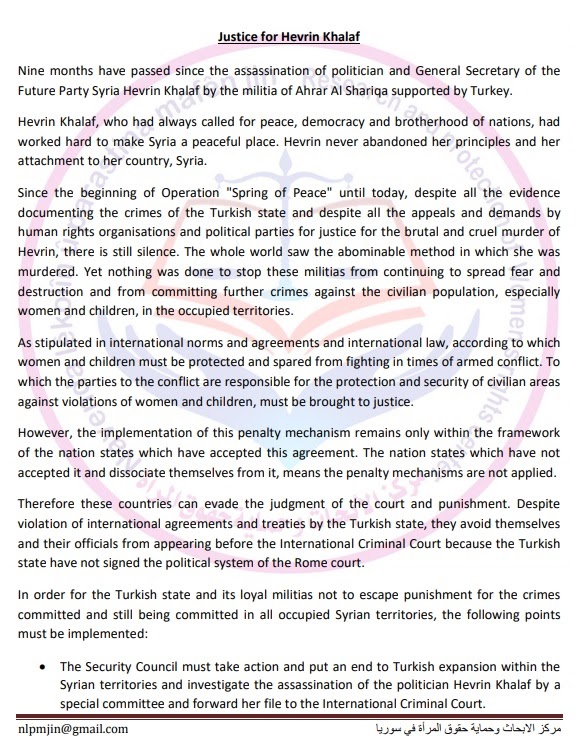 Justice for Hevrin Khalaf

Nine months have passed since the assassination of politician and General Secretary of the Future Party Syria Hevrin Khalaf by the militia of Ahrar Al Shariqa supported by Turkey.

Hevrin Khalaf, who had always called for peace, democracy and brotherhood of nations, had worked hard to make Syria a peaceful place. Hevrin never abandoned her principles and her attachment to her country, Syria.

Since the beginning of Operation "Spring of Peace" until today, despite all the evidence documenting the crimes of the Turkish state and despite all the appeals and demands by human rights organisations and political parties for justice for the brutal and cruel murder of Hevrin, there is still silence. The whole world saw the abominable method in which she was murdered. Yet nothing was done to stop these militias from continuing to spread fear and destruction and from committing further crimes against the civilian population, especially women and children, in the occupied territories.

As stipulated in international norms and agreements and international law, according to which women and children must be protected and spared from fighting in times of armed conflict. To which the parties to the conflict are responsible for the protection and security of civilian areas against violations of women and children, must be brought to justice.

However, the implementation of this penalty mechanism remains only within the framework of the nation states which have accepted this agreement. The nation states which have not accepted it and dissociate themselves from it, means the penalty mechanisms are not applied.

Therefore these countries can evade the judgment of the court and punishment. Despite violation of international agreements and treaties by the Turkish state, they avoid themselves and their officials from appearing before the International Criminal Court because the Turkish state have not signed the political system of the Rome court.

In order for the Turkish state and its loyal militias not to escape punishment for the crimes committed and still being committed in all occupied Syrian territories, the following points must be implemented:

• The Security Council must take action and put an end to Turkish expansion within the Syrian territories and investigate the assassination of the politician Hevrin Khalaf by a special committee and forward her file to the International Criminal Court.

nlpmjin@gmail.com

مركز الابحاث وحماية حقوق المرأة في سوريا